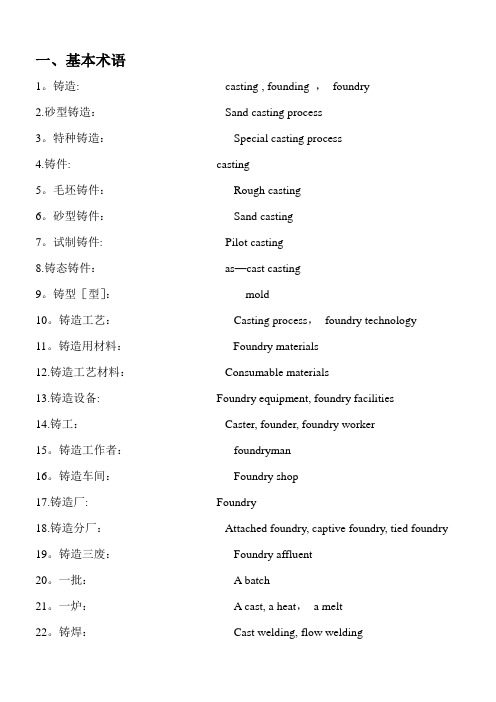 一、基本术语

1。铸造: casting , founding ， foundry

2.砂型铸造: Sand casting process

3。特种铸造: Special casting process

4.铸件: casting

5。毛坯铸件: Rough casting

6。砂型铸件: Sand casting

7。试制铸件: Pilot casting

8.铸态铸件: as—cast casting

9。铸型［型]: mold

10。铸造工艺: Casting process， foundry technology

11。铸造用材料: Foundry materials

12.铸造工艺材料: Consumable materials

13.铸造设备: Foundry equipment, foundry facilities

14.铸工: Caster, founder, foundry worker

15。铸造工作者: foundryman

16。铸造车间: Foundry shop

17.铸造厂: Foundry

18.铸造分厂: Attached foundry, captive foundry, tied foundry

19。铸造三废: Foundry affluent

20。一批: A batch

21。一炉: A cast, a heat， a melt

22。铸焊: Cast welding, flow welding